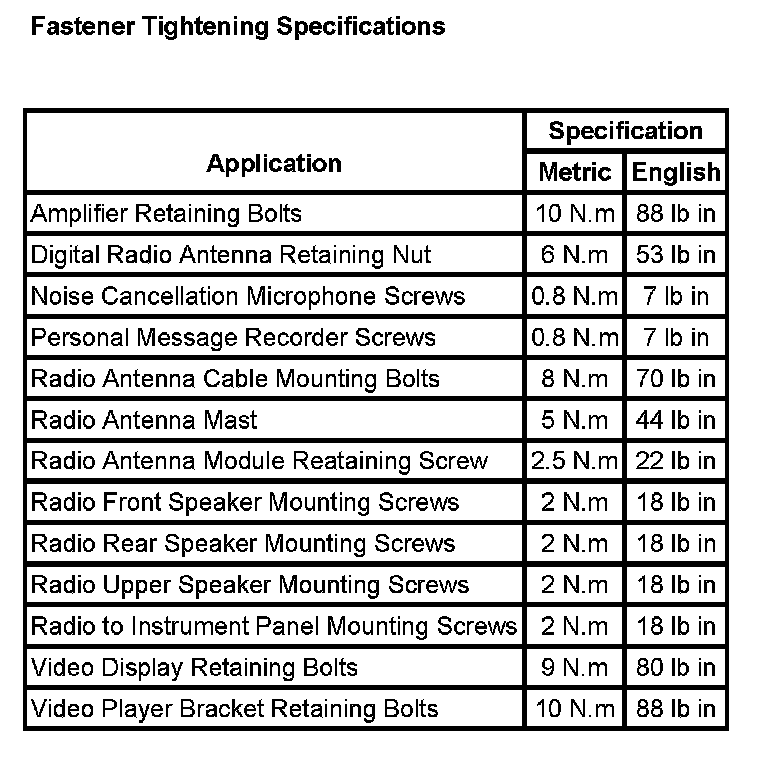 Fastener Tightening Specifications

| Application | Specification | |
|---|---|---|
| | Metric | English |
| Amplifier Retaining Bolts | 10 N.m | 88 lb in |
| Digital Radio Antenna Retaining Nut | 6 N.m | 53 lb in |
| Noise Cancellation Microphone Screws | 0.8 N.m | 7 lb in |
| Personal Message Recorder Screws | 0.8 N.m | 7 lb in |
| Radio Antenna Cable Mounting Bolts | 8 N.m | 70 lb in |
| Radio Antenna Mast | 5 N.m | 44 lb in |
| Radio Antenna Module Reataining Screw | 2.5 N.m | 22 lb in |
| Radio Front Speaker Mounting Screws | 2 N.m | 18 lb in |
| Radio Rear Speaker Mounting Screws | 2 N.m | 18 lb in |
| Radio Upper Speaker Mounting Screws | 2 N.m | 18 lb in |
| Radio to Instrument Panel Mounting Screws | 2 N.m | 18 lb in |
| Video Display Retaining Bolts | 9 N.m | 80 lb in |
| Video Player Bracket Retaining Bolts | 10 N.m | 88 lb in |